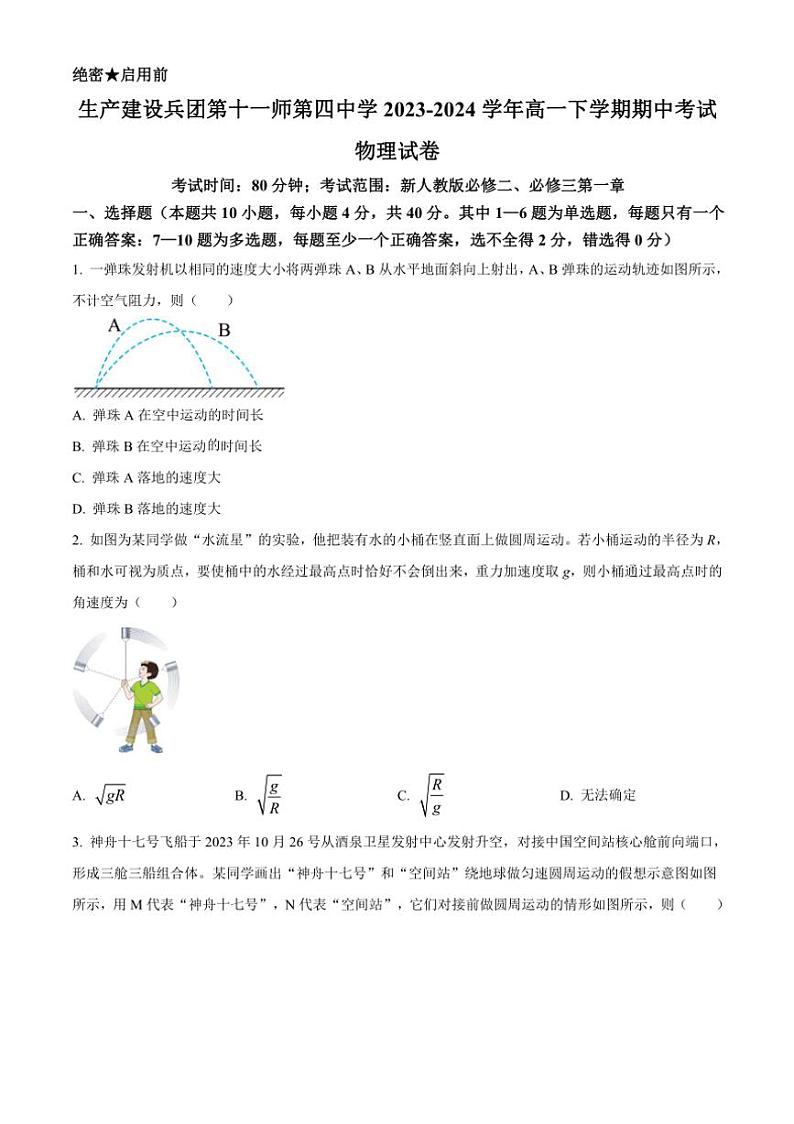 绝密★启用前

生产建设兵团第十一师第四中学 2023-2024 学年高一下学期期中考试

物理试卷

考试时间：80 分钟；考试范围：新人教版必修二、必修三第一章

一、选择题（本题共 10 小题，每小题 4 分，共 40 分。其中 1—6 题为单选题，每题只有一个正确答案：7—10 题为多选题，每题至少一个正确答案，选不全得 2 分，错选得 0 分）

1. 一弹珠发射机以相同的速度大小将两弹珠 A、B 从水平地面斜向上射出，A、B 弹珠的运动轨迹如图所示，不计空气阻力，则（　　）

A　B

A. 弹珠 A 在空中运动的时间长

B. 弹珠 B 在空中运动的时间长

C. 弹珠 A 落地的速度大

D. 弹珠 B 落地的速度大

2. 如图为某同学做“水流星”的实验，他把装有水的小桶在竖直面上做圆周运动。若小桶运动的半径为 $R$，桶和水可视为质点，要使桶中的水经过最高点时恰好不会倒出来，重力加速度取 $g$，则小桶通过最高点时的角速度为（　　）

A. $\sqrt{gR}$　　B. $\sqrt{\frac{g}{R}}$　　C. $\sqrt{\frac{R}{g}}$　　D. 无法确定

3. 神舟十七号飞船于 2023 年 10 月 26 号从酒泉卫星发射中心发射升空，对接中国空间站核心舱前向端口，形成三舱三船组合体。某同学画出“神舟十七号”和“空间站”绕地球做匀速圆周运动的假想示意图如图所示，用 M 代表“神舟十七号”，N 代表“空间站”，它们对接前做圆周运动的情形如图所示，则（　　）